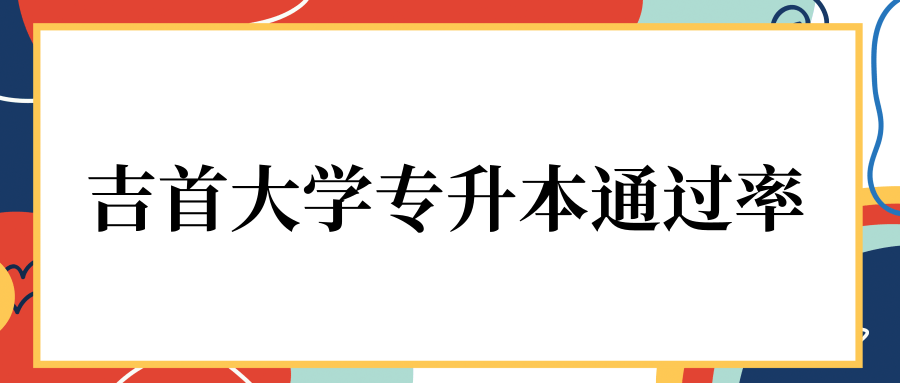 吉首大学专升本通过率